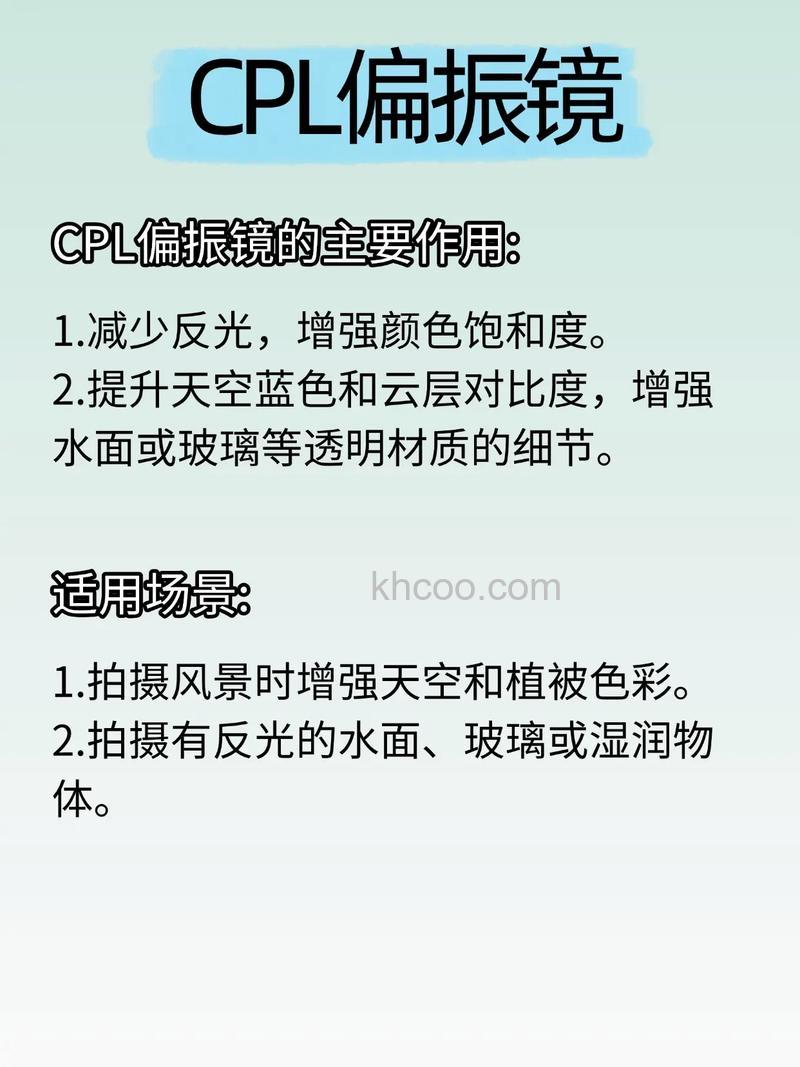 CPL偏振镜

CPL偏振镜的主要作用:

1.减少反光，增强颜色饱和度。
2.提升天空蓝色和云层对比度，增强水面或玻璃等透明材质的细节。

适用场景:

khcoo.com

1.拍摄风景时增强天空和植被色彩。
2.拍摄有反光的水面、玻璃或湿润物体。